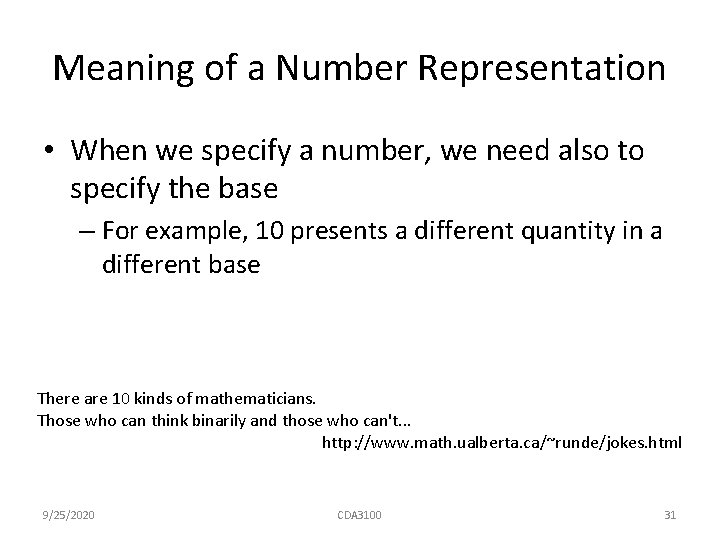 Meaning of a Number Representation

• When we specify a number, we need also to specify the base

– For example, 10 presents a different quantity in a different base

There are 10 kinds of mathematicians.
Those who can think binarily and those who can't...
http://www.math.ualberta.ca/~runde/jokes.html

9/25/2020 CDA3100 31